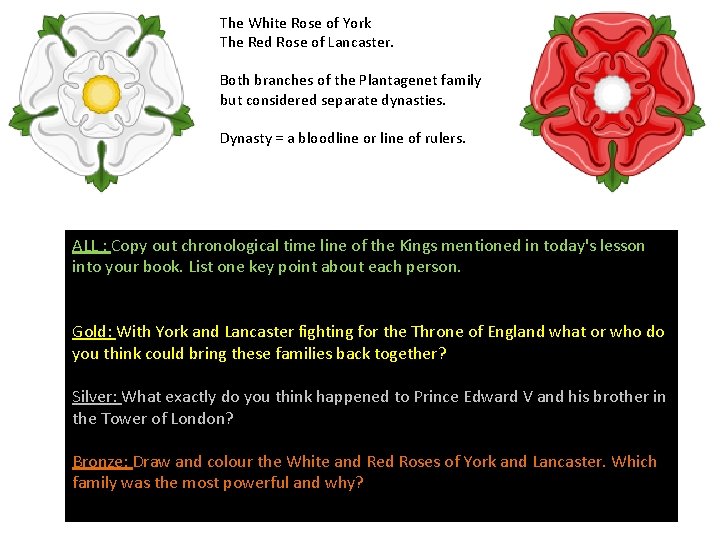 The White Rose of York
The Red Rose of Lancaster.

Both branches of the Plantagenet family but considered separate dynasties.

Dynasty = a bloodline or line of rulers.

ALL : Copy out chronological time line of the Kings mentioned in today's lesson into your book. List one key point about each person.

Gold: With York and Lancaster fighting for the Throne of England what or who do you think could bring these families back together?

Silver: What exactly do you think happened to Prince Edward V and his brother in the Tower of London?

Bronze: Draw and colour the White and Red Roses of York and Lancaster. Which family was the most powerful and why?